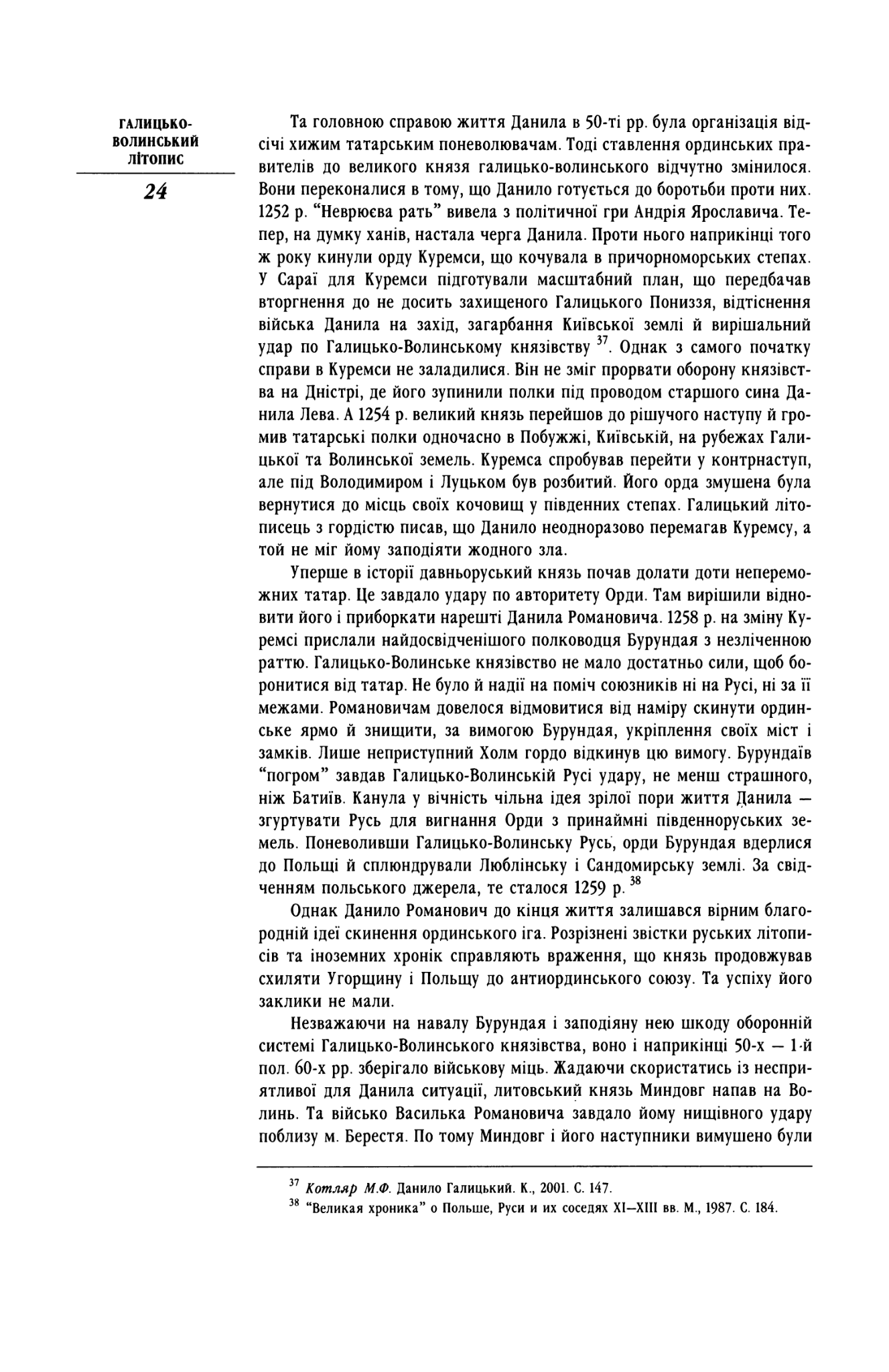 ГАЛИЦЬКО-ВОЛИНСЬКИЙ ЛІТОПИС

24

Та головною справою життя Данила в 50-ті рр. була організація відсічі хижим татарським поневолювачам. Тоді ставлення ординських правителів до великого князя галицько-волинського відчутно змінилося. Вони переконалися в тому, що Данило готується до боротьби проти них. 1252 р. "Неврюєва рать" вивела з політичної гри Андрія Ярославича. Тепер, на думку ханів, настала черга Данила. Проти нього наприкінці того ж року кинули орду Куремси, що кочувала в причорноморських степах. У Сараї для Куремси підготували масштабний план, що передбачав вторгнення до не досить захищеного Галицького Пониззя, відтіснення війська Данила на захід, загарбання Київської землі й вирішальний удар по Галицько-Волинському князівству $^{37}$. Однак з самого початку справи в Куремси не заладилися. Він не зміг прорвати оборону князівства на Дністрі, де його зупинили полки під проводом старшого сина Данила Лева. А 1254 р. великий князь перейшов до рішучого наступу й громив татарські полки одночасно в Побужжі, Київській, на рубежах Галицької та Волинської земель. Куремса спробував перейти у контрнаступ, але під Володимиром і Луцьком був розбитий. Його орда змушена була вернутися до місць своїх кочовищ у південних степах. Галицький літописець з гордістю писав, що Данило неодноразово перемагав Куремсу, а той не міг йому заподіяти жодного зла.

Уперше в історії давньоруський князь почав долати доти непереможних татар. Це завдало удару по авторитету Орди. Там вирішили відновити його і приборкати нарешті Данила Романовича. 1258 р. на зміну Куремсі прислали найдосвідченішого полководця Бурундая з незліченною раттю. Галицько-Волинське князівство не мало достатньо сили, щоб боронитися від татар. Не було й надії на поміч союзників ні на Русі, ні за її межами. Романовичам довелося відмовитися від наміру скинути ординське ярмо й знищити, за вимогою Бурундая, укріплення своїх міст і замків. Лише неприступний Холм гордо відкинув цю вимогу. Бурундаїв "погром" завдав Галицько-Волинській Русі удару, не менш страшного, ніж Батиїв. Канула у вічність чільна ідея зрілої пори життя Данила — згуртувати Русь для вигнання Орди з принаймні південноруських земель. Поневоливши Галицько-Волинську Русь, орди Бурундая вдерлися до Польщі й сплюндрували Люблінську і Сандомирську землі. За свідченням польського джерела, те сталося 1259 р. $^{38}$

Однак Данило Романович до кінця життя залишався вірним благородній ідеї скинення ординського іга. Розрізнені звістки руських літописів та іноземних хронік справляють враження, що князь продовжував схиляти Угорщину і Польщу до антиординського союзу. Та успіху його заклики не мали.

Незважаючи на навалу Бурундая і заподіяну нею шкоду оборонній системі Галицько-Волинського князівства, воно і наприкінці 50-х — 1-й пол. 60-х рр. зберігало військову міць. Жадаючи скористатись із несприятливої для Данила ситуації, литовський князь Миндовг напав на Волинь. Та військо Василька Романовича завдало йому нищівного удару поблизу м. Берестя. По тому Миндовг і його наступники вимушено були

$^{37}$ Котляр М.Ф. Данило Галицький. К., 2001. С. 147.
$^{38}$ "Великая хроника" о Польше, Руси и их соседях XI—XIII вв. М., 1987. С. 184.